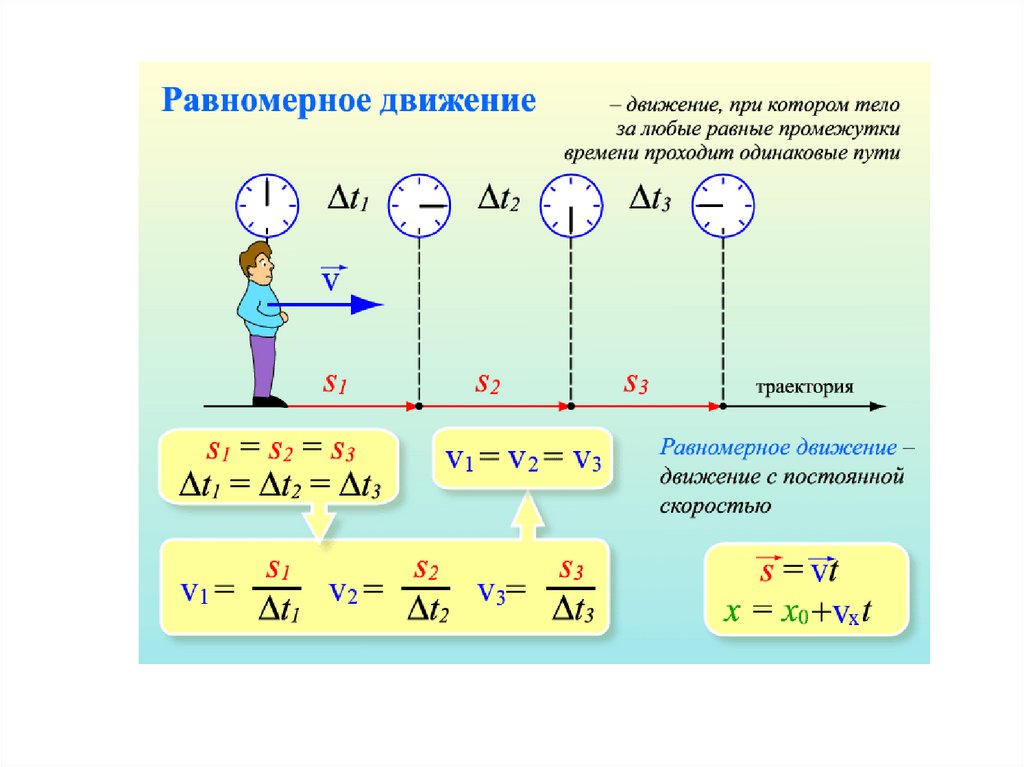 Равномерное движение

– движение, при котором тело за любые равные промежутки времени проходит одинаковые пути

$\Delta t_1$ $\Delta t_2$ $\Delta t_3$

$\vec{v}$

$s_1$ $s_2$ $s_3$ траектория

$s_1 = s_2 = s_3$
$\Delta t_1 = \Delta t_2 = \Delta t_3$

$v_1 = v_2 = v_3$

Равномерное движение – движение с постоянной скоростью

$v_1 = \frac{s_1}{\Delta t_1}$ $v_2 = \frac{s_2}{\Delta t_2}$ $v_3 = \frac{s_3}{\Delta t_3}$

$\vec{s} = \vec{v}t$
$x = x_0 + v_x t$